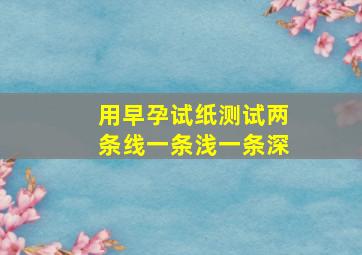 用早孕试纸测试两条线一条浅一条深